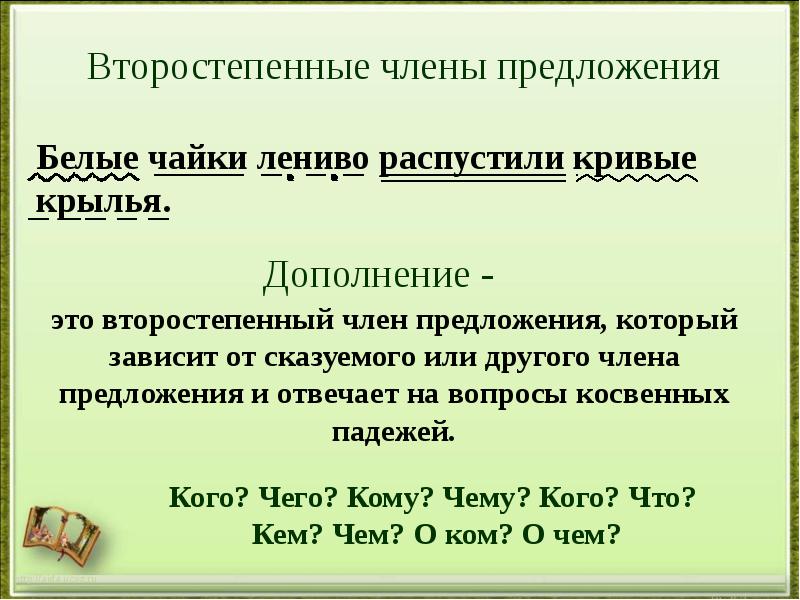 Второстепенные члены предложения

Белые чайки лениво распустили кривые крылья.

Дополнение -

это второстепенный член предложения, который зависит от сказуемого или другого члена предложения и отвечает на вопросы косвенных падежей.

Кого? Чего? Кому? Чему? Кого? Что? Кем? Чем? О ком? О чем?